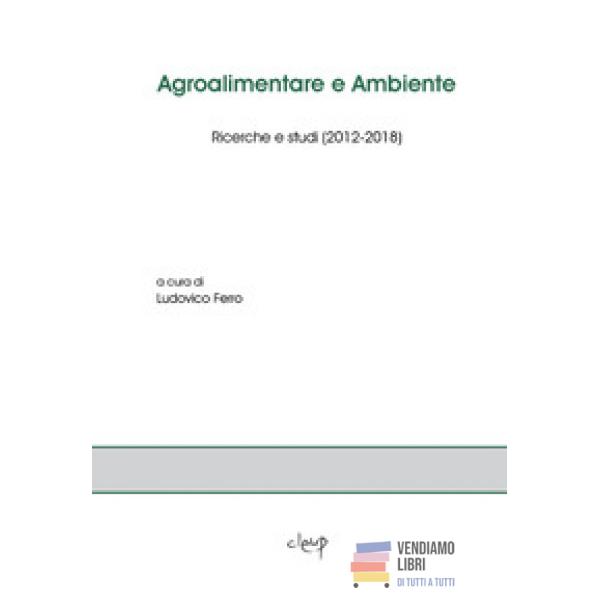 Agroalimentare e Ambiente

Ricerche e studi (2012-2018)

a cura di
Ludovico Ferro

cleup

VENDIAMO
LIBRI
DI TUTTI A TUTTI